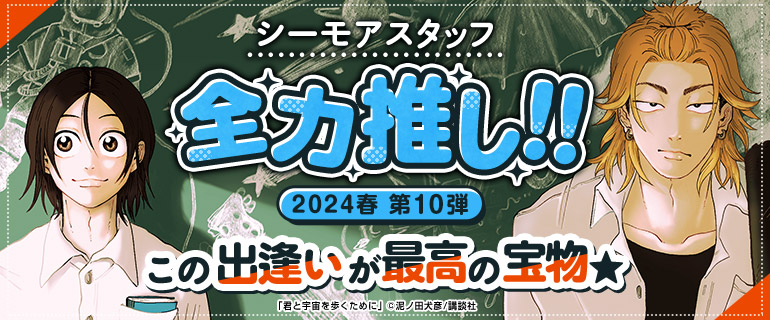 シーモアスタッフ

全力推し!!

2024春 第10弾

この出逢いが最高の宝物★

「君と宇宙を歩くために」©泥ノ田犬彦/講談社